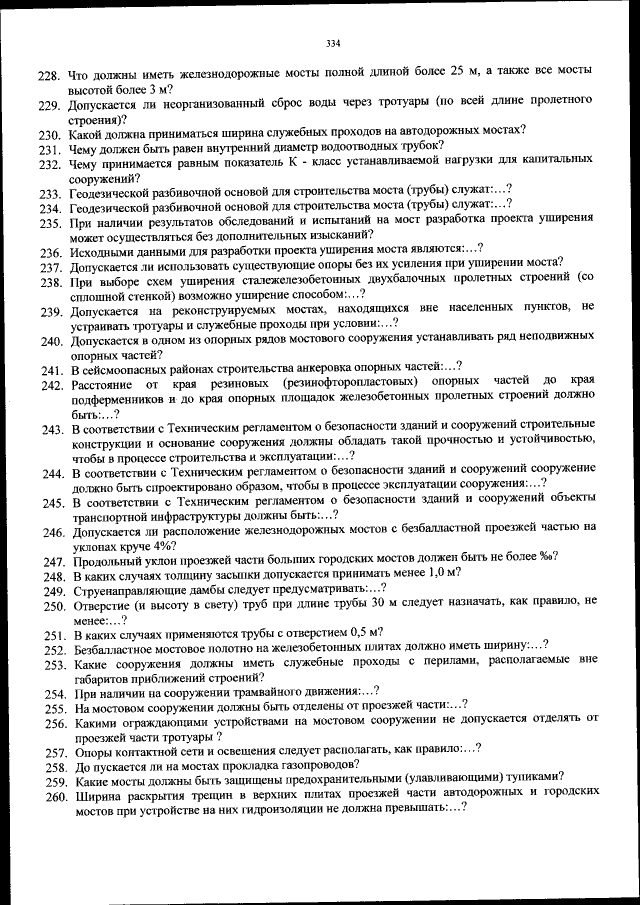 334

228. Что должны иметь железнодорожные мосты полной длиной более 25 м, а также все мосты высотой более 3 м?
229. Допускается ли неорганизованный сброс воды через тротуары (по всей длине пролетного строения)?
230. Какой должна приниматься ширина служебных проходов на автодорожных мостах?
231. Чему должен быть равен внутренний диаметр водоотводных трубок?
232. Чему принимается равным показатель К - класс устанавливаемой нагрузки для капитальных сооружений?
233. Геодезической разбивочной основой для строительства моста (трубы) служат:…?
234. Геодезической разбивочной основой для строительства моста (трубы) служат:…?
235. При наличии результатов обследований и испытаний на мост разработка проекта уширения может осуществляться без дополнительных изысканий?
236. Исходными данными для разработки проекта уширения моста являются:…?
237. Допускается ли использовать существующие опоры без их усиления при уширении моста?
238. При выборе схем уширения сталежелезобетонных двухбалочных пролетных строений (со сплошной стенкой) возможно уширение способом:…?
239. Допускается на реконструируемых мостах, находящихся вне населенных пунктов, не устраивать тротуары и служебные проходы при условии:…?
240. Допускается в одном из опорных рядов мостового сооружения устанавливать ряд неподвижных опорных частей?
241. В сейсмоопасных районах строительства анкеровка опорных частей:…?
242. Расстояние от края резиновых (резинофторопластовых) опорных частей до края подферменников и до края опорных площадок железобетонных пролетных строений должно быть:…?
243. В соответствии с Техническим регламентом о безопасности зданий и сооружений строительные конструкции и основание сооружения должны обладать такой прочностью и устойчивостью, чтобы в процессе строительства и эксплуатации:…?
244. В соответствии с Техническим регламентом о безопасности зданий и сооружений сооружение должно быть спроектировано образом, чтобы в процессе эксплуатации сооружения:…?
245. В соответствии с Техническим регламентом о безопасности зданий и сооружений объекты транспортной инфраструктуры должны быть:…?
246. Допускается ли расположение железнодорожных мостов с безбалластной проезжей частью на уклонах круче 4%?
247. Продольный уклон проезжей части больших городских мостов должен быть не более ‰?
248. В каких случаях толщину засыпки допускается принимать менее 1,0 м?
249. Струенаправляющие дамбы следует предусматривать:…?
250. Отверстие (и высоту в свету) труб при длине трубы 30 м следует назначать, как правило, не менее:…?
251. В каких случаях применяются трубы с отверстием 0,5 м?
252. Безбалластное мостовое полотно на железобетонных плитах должно иметь ширину:…?
253. Какие сооружения должны иметь служебные проходы с перилами, располагаемые вне габаритов приближений строений?
254. При наличии на сооружении трамвайного движения:…?
255. На мостовом сооружении должны быть отделены от проезжей части:…?
256. Какими ограждающими устройствами на мостовом сооружении не допускается отделять от проезжей части тротуары ?
257. Опоры контактной сети и освещения следует располагать, как правило:…?
258. До пускается ли на мостах прокладка газопроводов?
259. Какие мосты должны быть защищены предохранительными (улавливающими) тупиками?
260. Ширина раскрытия трещин в верхних плитах проезжей части автодорожных и городских мостов при устройстве на них гидроизоляции не должна превышать:…?